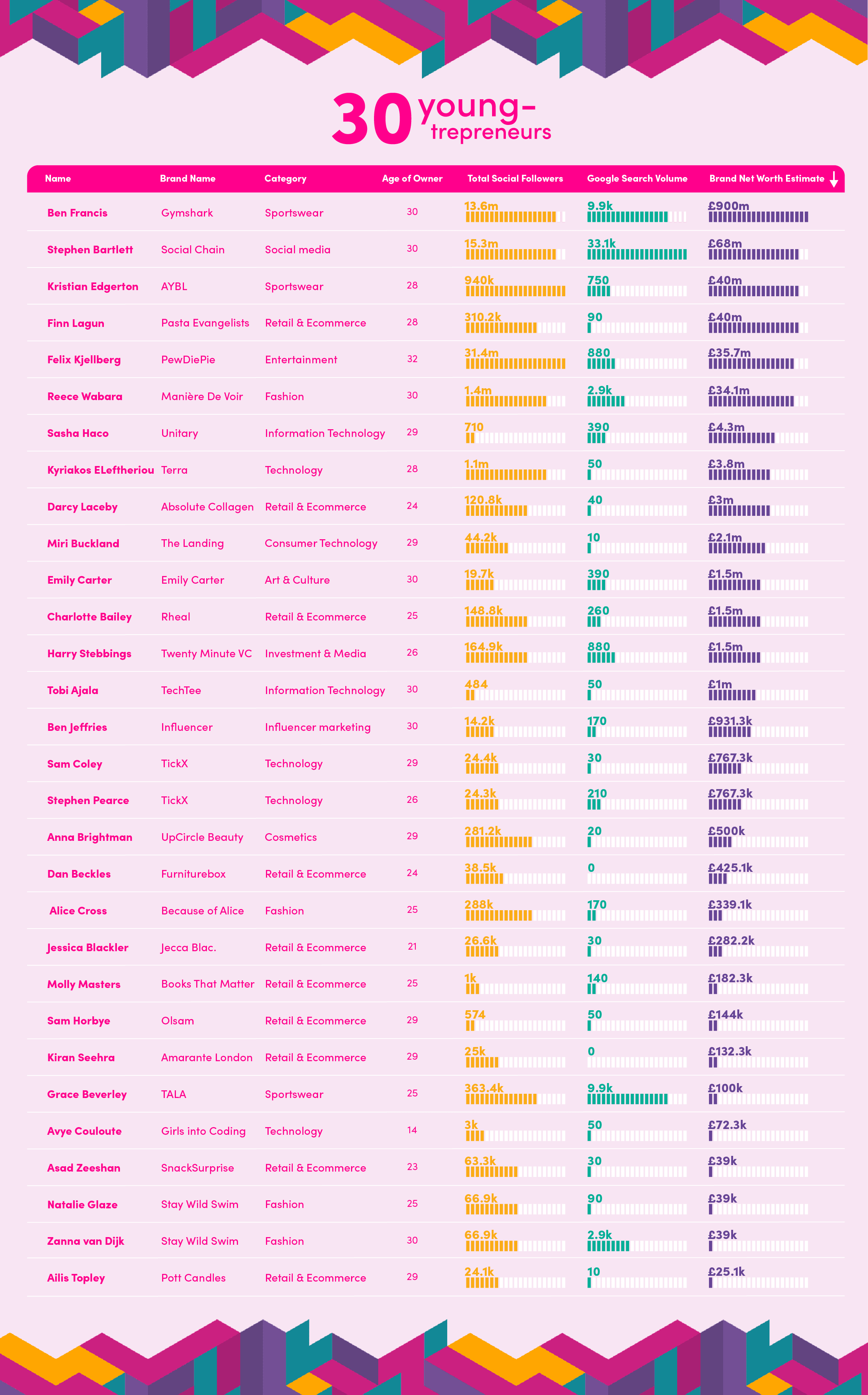 30 young-trepreneurs

| Name | Brand Name | Category | Age of Owner | Total Social Followers | Google Search Volume | Brand Net Worth Estimate |
|---|---|---|---|---|---|---|
| Ben Francis | Gymshark | Sportswear | 30 | 13.6m | 9.9k | £900m |
| Stephen Bartlett | Social Chain | Social media | 30 | 15.3m | 33.1k | £68m |
| Kristian Edgerton | AYBL | Sportswear | 28 | 940k | 750 | £40m |
| Finn Lagun | Pasta Evangelists | Retail & Ecommerce | 28 | 310.2k | 90 | £40m |
| Felix Kjellberg | PewDiePie | Entertainment | 32 | 31.4m | 880 | £35.7m |
| Reece Wabara | Manière De Voir | Fashion | 30 | 1.4m | 2.9k | £34.1m |
| Sasha Haco | Unitary | Information Technology | 29 | 710 | 390 | £4.3m |
| Kyriakos ELeftheriou | Terra | Technology | 28 | 1.1m | 50 | £3.8m |
| Darcy Laceby | Absolute Collagen | Retail & Ecommerce | 24 | 120.8k | 40 | £3m |
| Miri Buckland | The Landing | Consumer Technology | 29 | 44.2k | 10 | £2.1m |
| Emily Carter | Emily Carter | Art & Culture | 30 | 19.7k | 390 | £1.5m |
| Charlotte Bailey | Rheal | Retail & Ecommerce | 25 | 148.8k | 260 | £1.5m |
| Harry Stebbings | Twenty Minute VC | Investment & Media | 26 | 164.9k | 880 | £1.5m |
| Tobi Ajala | TechTee | Information Technology | 30 | 484 | 50 | £1m |
| Ben Jeffries | Influencer | Influencer marketing | 30 | 14.2k | 170 | £931.3k |
| Sam Coley | TickX | Technology | 29 | 24.4k | 30 | £767.3k |
| Stephen Pearce | TickX | Technology | 26 | 24.3k | 210 | £767.3k |
| Anna Brightman | UpCircle Beauty | Cosmetics | 29 | 281.2k | 20 | £500k |
| Dan Beckles | Furniturebox | Retail & Ecommerce | 24 | 38.5k | 0 | £425.1k |
| Alice Cross | Because of Alice | Fashion | 25 | 288k | 170 | £339.1k |
| Jessica Blackler | Jecca Blac. | Retail & Ecommerce | 21 | 26.6k | 30 | £282.2k |
| Molly Masters | Books That Matter | Retail & Ecommerce | 25 | 1k | 140 | £182.3k |
| Sam Horbye | Olsam | Retail & Ecommerce | 29 | 574 | 50 | £144k |
| Kiran Seehra | Amarante London | Retail & Ecommerce | 29 | 25k | 0 | £132.3k |
| Grace Beverley | TALA | Sportswear | 25 | 363.4k | 9.9k | £100k |
| Avye Couloute | Girls into Coding | Technology | 14 | 3k | 50 | £72.3k |
| Asad Zeeshan | SnackSurprise | Retail & Ecommerce | 23 | 63.3k | 30 | £39k |
| Natalie Glaze | Stay Wild Swim | Fashion | 25 | 66.9k | 90 | £39k |
| Zanna van Dijk | Stay Wild Swim | Fashion | 30 | 66.9k | 2.9k | £39k |
| Ailis Topley | Pott Candles | Retail & Ecommerce | 29 | 24.1k | 10 | £25.1k |